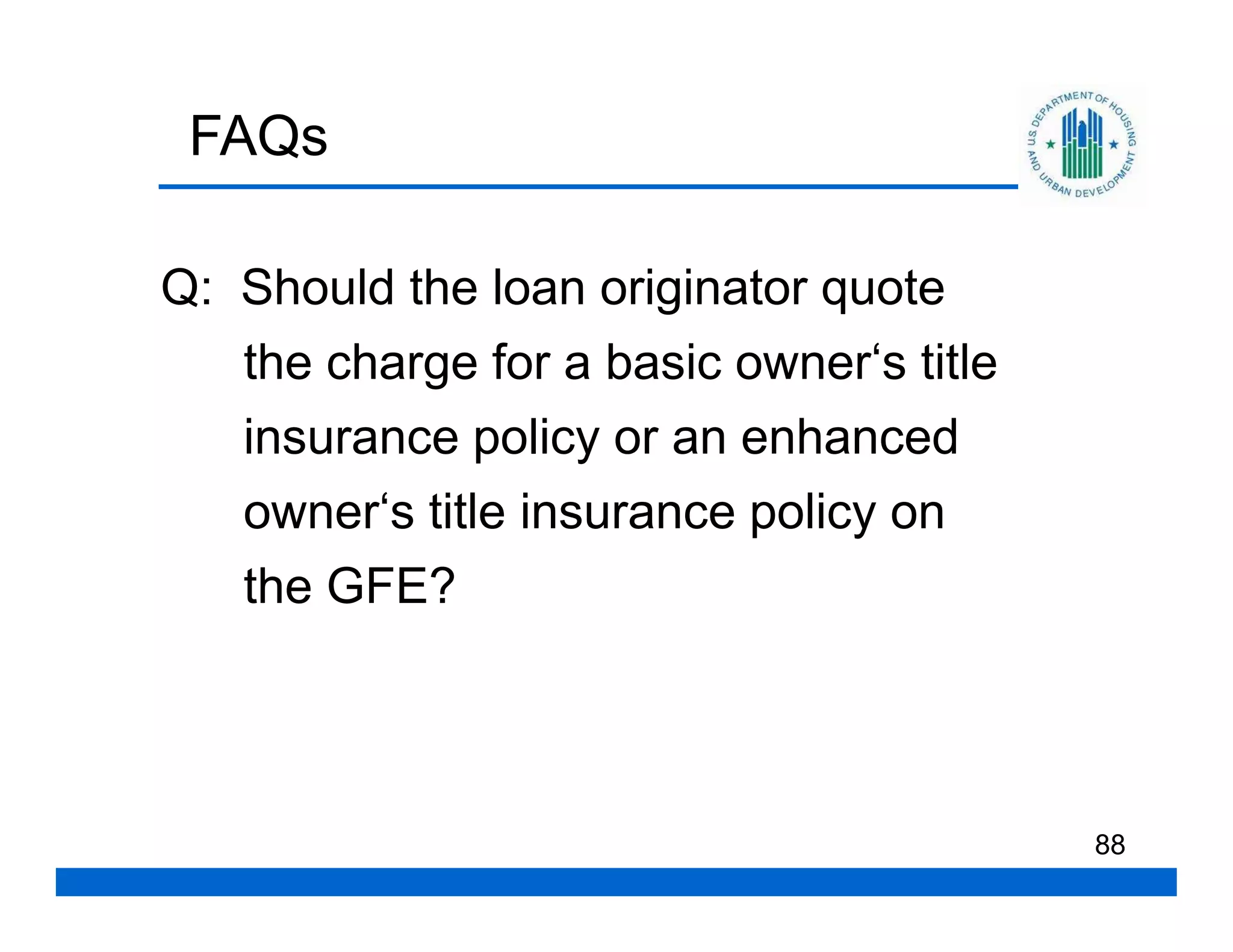 FAQs

U.S. DEPARTMENT OF HOUSING AND URBAN DEVELOPMENT

Q: Should the loan originator quote the charge for a basic owner‘s title insurance policy or an enhanced owner‘s title insurance policy on the GFE?

88